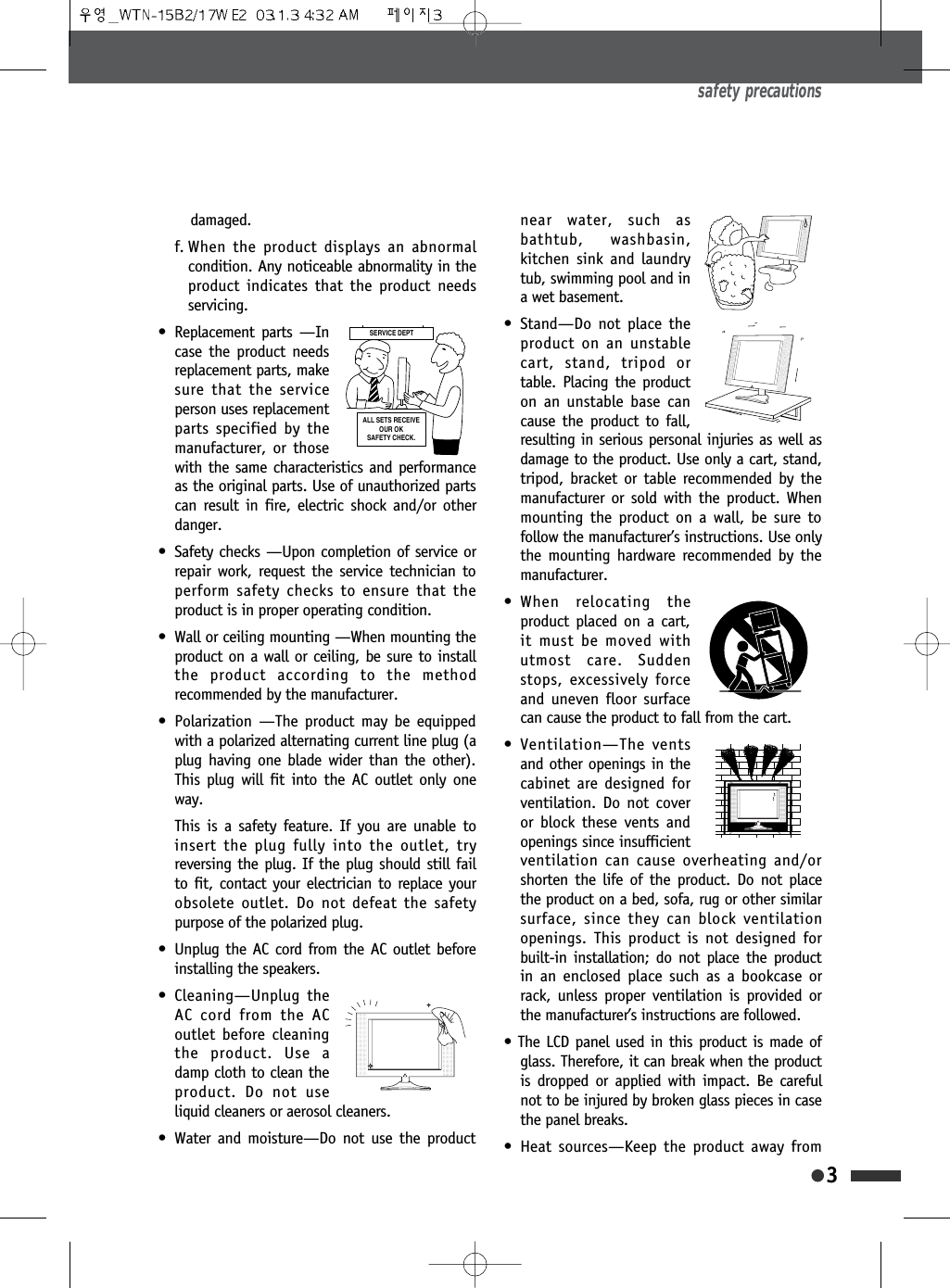 우영_WTN-15B2/17WE2 03.1.3 4:32 AM 페이지3

safety precautions

damaged.

f. When the product displays an abnormal condition. Any noticeable abnormality in the product indicates that the product needs servicing.

• Replacement parts —In case the product needs replacement parts, make sure that the service person uses replacement parts specified by the manufacturer, or those with the same characteristics and performance as the original parts. Use of unauthorized parts can result in fire, electric shock and/or other danger.

SERVICE DEPT

ALL SETS RECEIVE OUR OK SAFETY CHECK.

• Safety checks —Upon completion of service or repair work, request the service technician to perform safety checks to ensure that the product is in proper operating condition.

• Wall or ceiling mounting —When mounting the product on a wall or ceiling, be sure to install the product according to the method recommended by the manufacturer.

• Polarization —The product may be equipped with a polarized alternating current line plug (a plug having one blade wider than the other). This plug will fit into the AC outlet only one way.

This is a safety feature. If you are unable to insert the plug fully into the outlet, try reversing the plug. If the plug should still fail to fit, contact your electrician to replace your obsolete outlet. Do not defeat the safety purpose of the polarized plug.

• Unplug the AC cord from the AC outlet before installing the speakers.

• Cleaning—Unplug the AC cord from the AC outlet before cleaning the product. Use a damp cloth to clean the product. Do not use liquid cleaners or aerosol cleaners.

• Water and moisture—Do not use the product near water, such as bathtub, washbasin, kitchen sink and laundry tub, swimming pool and in a wet basement.

• Stand—Do not place the product on an unstable cart, stand, tripod or table. Placing the product on an unstable base can cause the product to fall, resulting in serious personal injuries as well as damage to the product. Use only a cart, stand, tripod, bracket or table recommended by the manufacturer or sold with the product. When mounting the product on a wall, be sure to follow the manufacturer's instructions. Use only the mounting hardware recommended by the manufacturer.

• When relocating the product placed on a cart, it must be moved with utmost care. Sudden stops, excessively force and uneven floor surface can cause the product to fall from the cart.

• Ventilation—The vents and other openings in the cabinet are designed for ventilation. Do not cover or block these vents and openings since insufficient ventilation can cause overheating and/or shorten the life of the product. Do not place the product on a bed, sofa, rug or other similar surface, since they can block ventilation openings. This product is not designed for built-in installation; do not place the product in an enclosed place such as a bookcase or rack, unless proper ventilation is provided or the manufacturer's instructions are followed.

• The LCD panel used in this product is made of glass. Therefore, it can break when the product is dropped or applied with impact. Be careful not to be injured by broken glass pieces in case the panel breaks.

• Heat sources—Keep the product away from

3